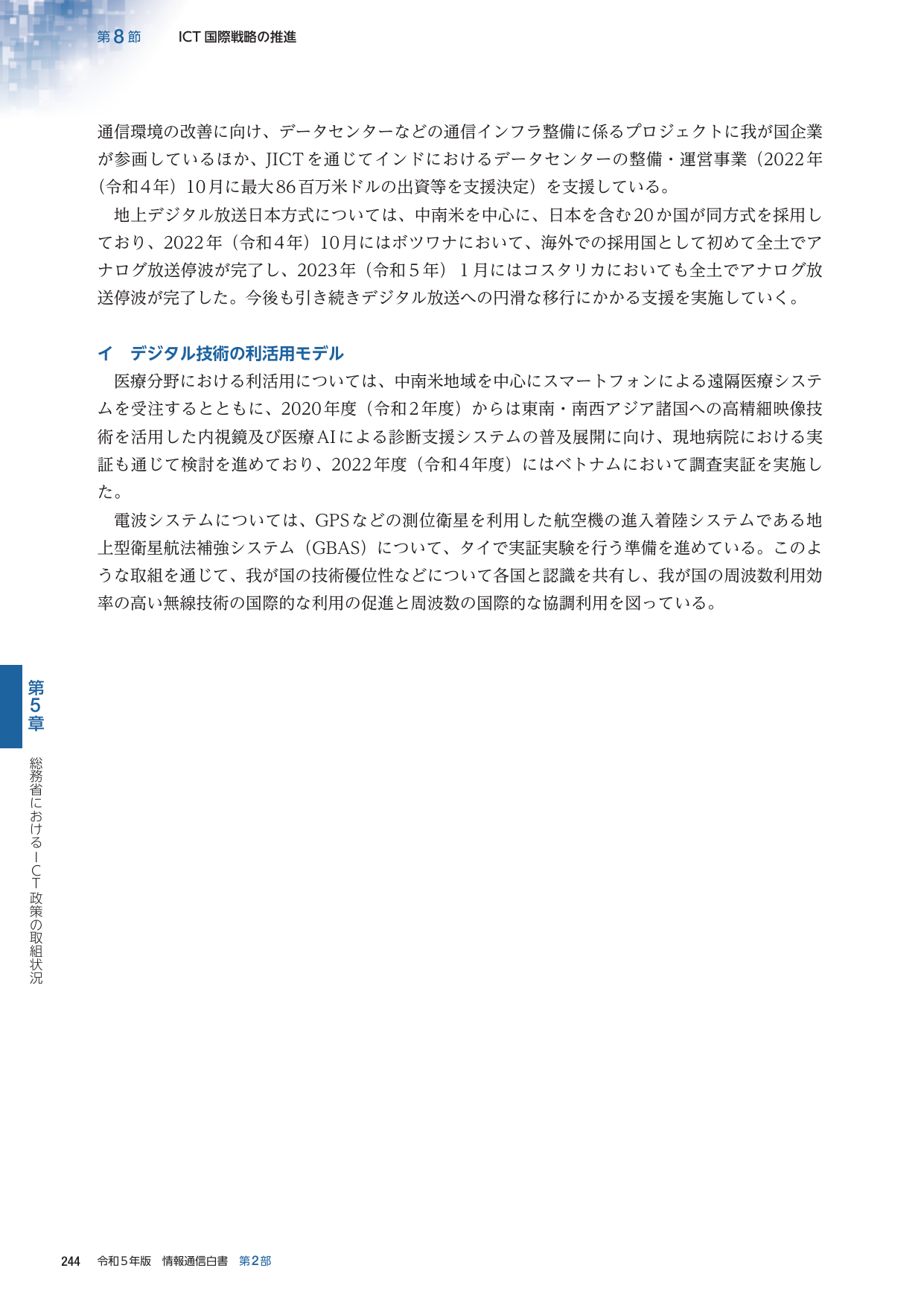 第8節 ICT国際戦略の推進

通信環境の改善に向け、データセンターなどの通信インフラ整備に係るプロジェクトに我が国企業が参画しているほか、JICTを通じてインドにおけるデータセンターの整備・運営事業（2022年（令和4年）10月に最大86百万米ドルの出資等を支援決定）を支援している。

地上デジタル放送日本方式については、中南米を中心に、日本を含む20か国が同方式を採用しており、2022年（令和4年）10月にはボツワナにおいて、海外での採用国として初めて全土でアナログ放送停波が完了し、2023年（令和5年）1月にはコスタリカにおいても全土でアナログ放送停波が完了した。今後も引き続きデジタル放送への円滑な移行にかかる支援を実施していく。

イ デジタル技術の利活用モデル

医療分野における利活用については、中南米地域を中心にスマートフォンによる遠隔医療システムを受注するとともに、2020年度（令和2年度）からは東南・南西アジア諸国への高精細映像技術を活用した内視鏡及び医療AIによる診断支援システムの普及展開に向け、現地病院における実証も通じて検討を進めており、2022年度（令和4年度）にはベトナムにおいて調査実証を実施した。

電波システムについては、GPSなどの測位衛星を利用した航空機の進入着陸システムである地上型衛星航法補強システム（GBAS）について、タイで実証実験を行う準備を進めている。このような取組を通じて、我が国の技術優位性などについて各国と認識を共有し、我が国の周波数利用効率の高い無線技術の国際的な利用の促進と周波数の国際的な協調利用を図っている。

第5章

総務省におけるICT政策の取組状況

244 令和5年版 情報通信白書 第2部